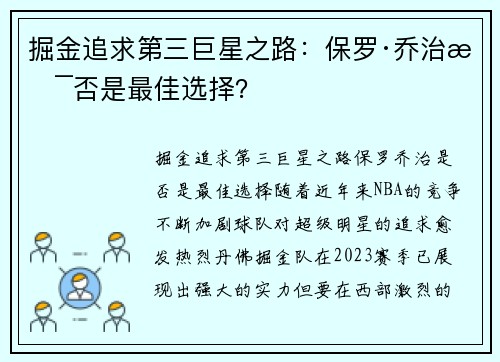 掘金追求第三巨星之路：保罗·乔治æ¯否是最佳选择?

掘金追求第三巨星之路保罗乔治是否是最佳选择随着近年来NBA的竞争不断加剧球队对超级明星的追求愈发热烈丹佛掘金队在2023赛季已展现出强大的实力但要在西部激烈的